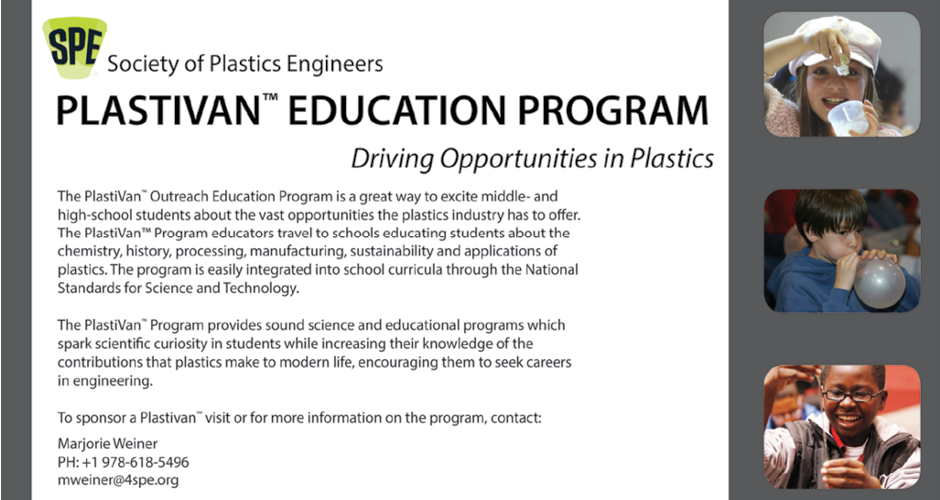 SPE Society of Plastics Engineers

PLASTIVAN™ EDUCATION PROGRAM

Driving Opportunities in Plastics

The PlastiVan™ Outreach Education Program is a great way to excite middle- and high-school students about the vast opportunities the plastics industry has to offer. The PlastiVan™ Program educators travel to schools educating students about the chemistry, history, processing, manufacturing, sustainability and applications of plastics. The program is easily integrated into school curricula through the National Standards for Science and Technology.

The PlastiVan™ Program provides sound science and educational programs which spark scientific curiosity in students while increasing their knowledge of the contributions that plastics make to modern life, encouraging them to seek careers in engineering.

To sponsor a Plastivan™ visit or for more information on the program, contact:

Marjorie Weiner
PH: +1 978-618-5496
mweiner@4spe.org